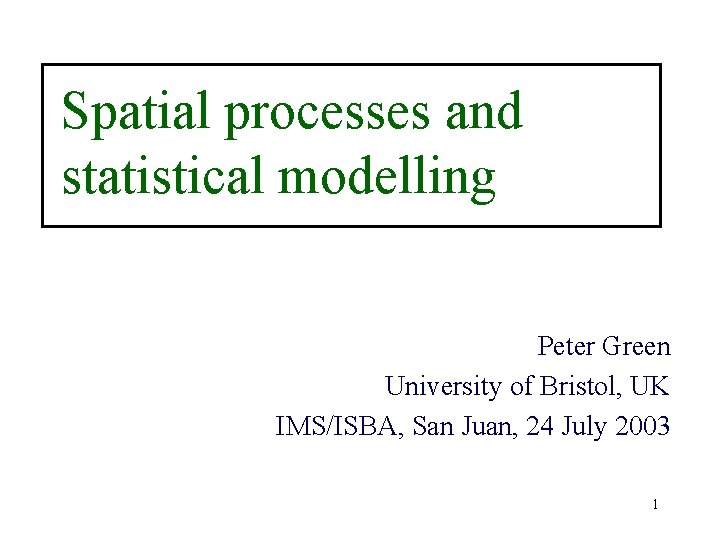 Spatial processes and statistical modelling

Peter Green
University of Bristol, UK
IMS/ISBA, San Juan, 24 July 2003

1